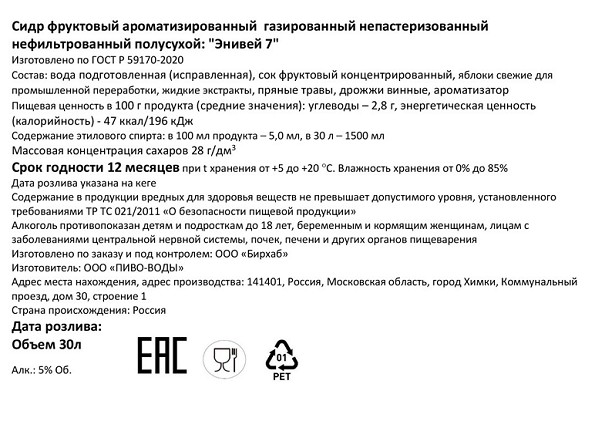 Сидр фруктовый ароматизированный газированный непастеризованный нефильтрованный полусухой: "Энивей 7"
Изготовлено по ГОСТ Р 59170-2020
Состав: вода подготовленная (исправленная), сок фруктовый концентрированный, яблоки свежие для промышленной переработки, жидкие экстракты, пряные травы, дрожжи винные, ароматизатор
Пищевая ценность в 100 г продукта (средние значения): углеводы – 2,8 г, энергетическая ценность (калорийность) - 47 ккал/196 кДж
Содержание этилового спирта: в 100 мл продукта – 5,0 мл, в 30 л – 1500 мл
Массовая концентрация сахаров 28 г/дм$^3$
Срок годности 12 месяцев при t хранения от +5 до +20 °С. Влажность хранения от 0% до 85%
Дата розлива указана на кеге
Содержание в продукции вредных для здоровья веществ не превышает допустимого уровня, установленного требованиями ТР ТС 021/2011 «О безопасности пищевой продукции»
Алкоголь противопоказан детям и подросткам до 18 лет, беременным и кормящим женщинам, лицам с заболеваниями центральной нервной системы, почек, печени и других органов пищеварения
Изготовлено по заказу и под контролем: ООО «Бирхаб»
Изготовитель: ООО «ПИВО-ВОДЫ»
Адрес места нахождения, адрес производства: 141401, Россия, Московская область, город Химки, Коммунальный проезд, дом 30, строение 1
Страна происхождения: Россия
Дата розлива:
Объем 30л
Алк.: 5% Об.
EAC
01
PET